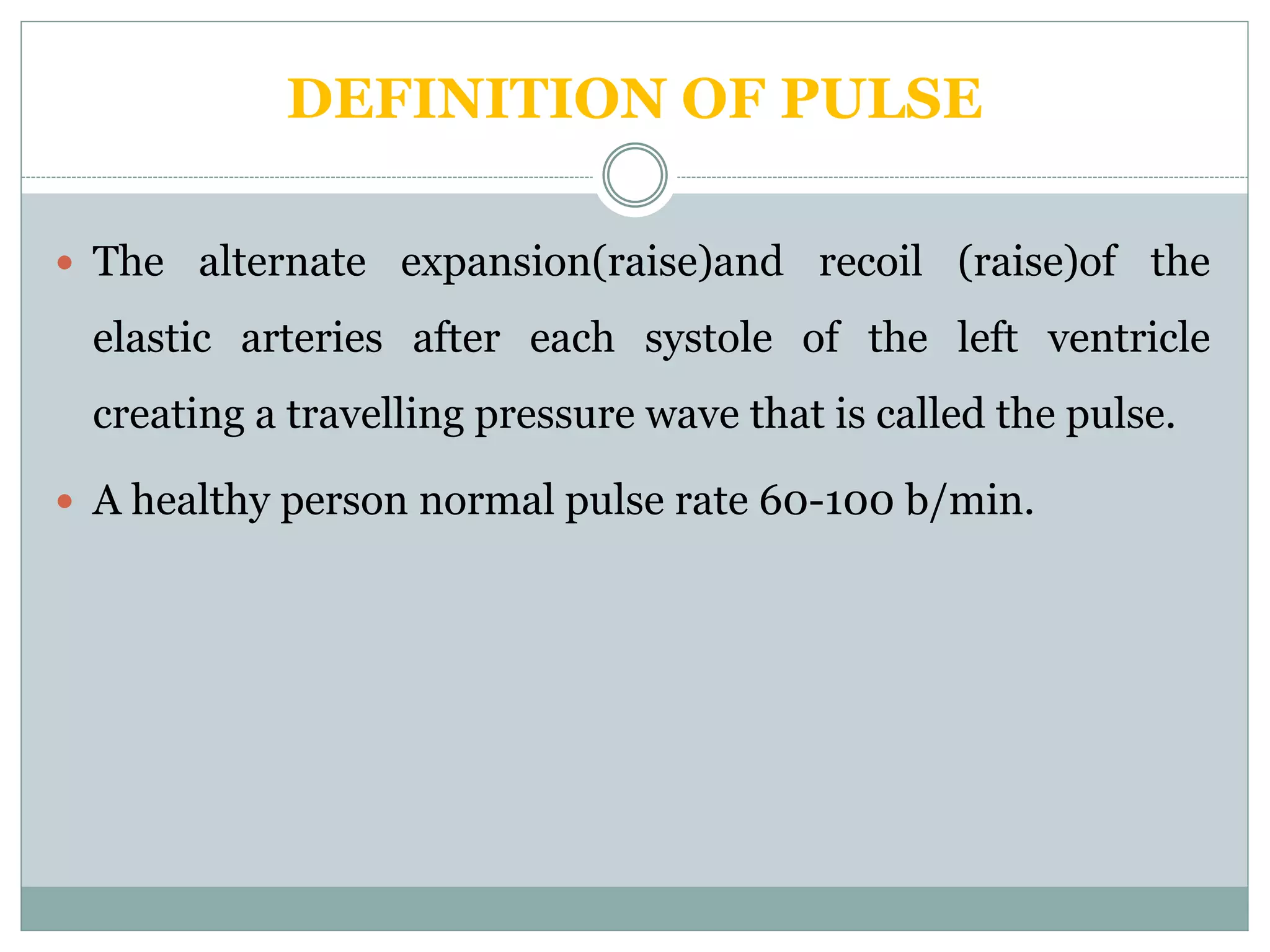 DEFINITION OF PULSE

• The alternate expansion(raise)and recoil (raise)of the elastic arteries after each systole of the left ventricle creating a travelling pressure wave that is called the pulse.

• A healthy person normal pulse rate 60-100 b/min.